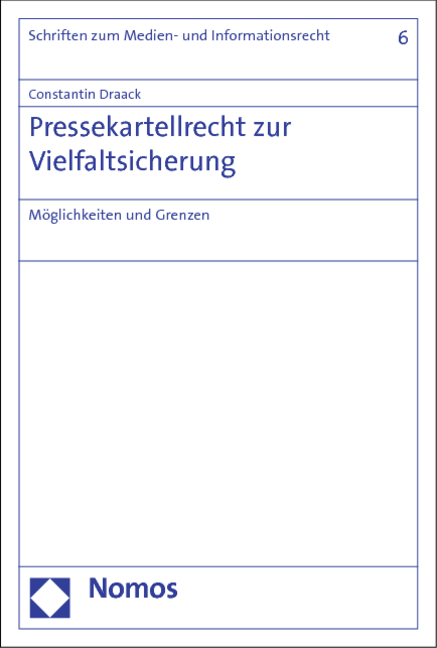 Schriften zum Medien- und Informationsrecht 6

Constantin Draack

Pressekartellrecht zur Vielfaltsicherung

Möglichkeiten und Grenzen

Nomos